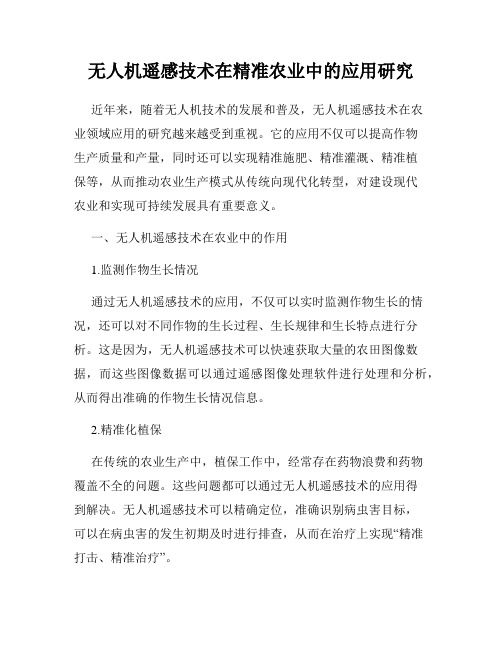 无人机遥感技术在精准农业中的应用研究

近年来，随着无人机技术的发展和普及，无人机遥感技术在农业领域应用的研究越来越受到重视。它的应用不仅可以提高作物生产质量和产量，同时还可以实现精准施肥、精准灌溉、精准植保等，从而推动农业生产模式从传统向现代化转型，对建设现代农业和实现可持续发展具有重要意义。

一、无人机遥感技术在农业中的作用

1.监测作物生长情况

通过无人机遥感技术的应用，不仅可以实时监测作物生长的情况，还可以对不同作物的生长过程、生长规律和生长特点进行分析。这是因为，无人机遥感技术可以快速获取大量的农田图像数据，而这些图像数据可以通过遥感图像处理软件进行处理和分析，从而得出准确的作物生长情况信息。

2.精准化植保

在传统的农业生产中，植保工作中，经常存在药物浪费和药物覆盖不全的问题。这些问题都可以通过无人机遥感技术的应用得到解决。无人机遥感技术可以精确定位，准确识别病虫害目标，可以在病虫害的发生初期及时进行排查，从而在治疗上实现“精准打击、精准治疗”。